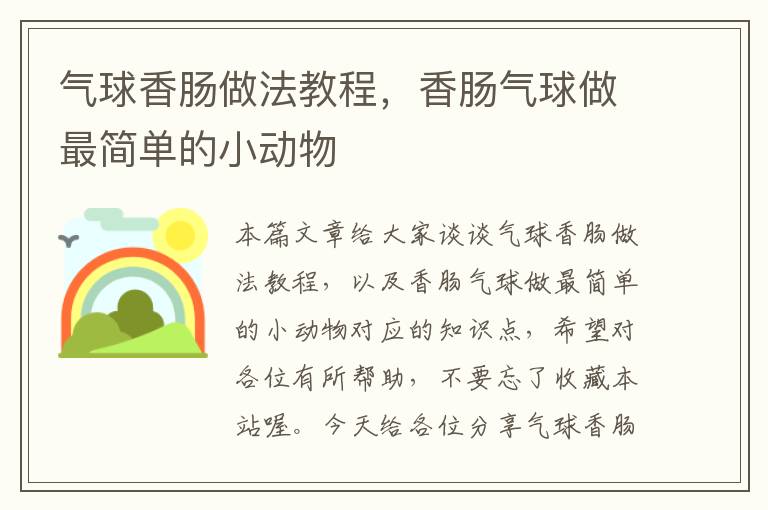 气球香肠做法教程，香肠气球做最简单的小动物

本篇文章给大家谈谈气球香肠做法教程，以及香肠气球做最简单的小动物对应的知识点，希望对各位有所帮助，不要忘了收藏本站喔。今天给各位分享气球香肠